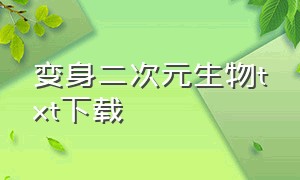 变身二次元生物txt下载